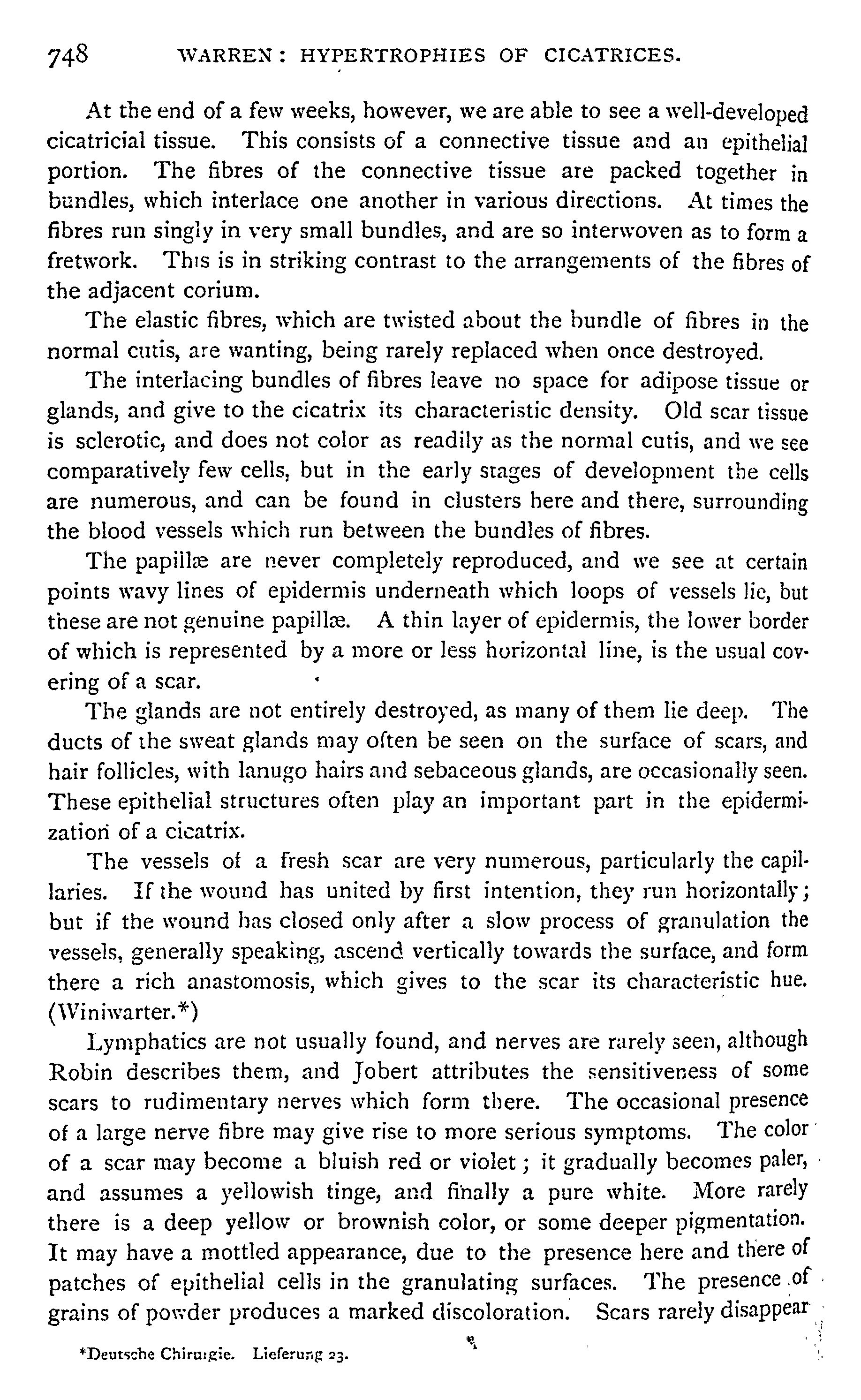 748 WARREN: HYPERTROPHIES OF CICATRICES.

At the end of a few weeks, however, we are able to see a well-developed cicatricial tissue. This consists of a connective tissue and an epithelial portion. The fibres of the connective tissue are packed together in bundles, which interlace one another in various directions. At times the fibres run singly in very small bundles, and are so interwoven as to form a fretwork. This is in striking contrast to the arrangements of the fibres of the adjacent corium.

The elastic fibres, which are twisted about the bundle of fibres in the normal cutis, are wanting, being rarely replaced when once destroyed.

The interlacing bundles of fibres leave no space for adipose tissue or glands, and give to the cicatrix its characteristic density. Old scar tissue is sclerotic, and does not color as readily as the normal cutis, and we see comparatively few cells, but in the early stages of development the cells are numerous, and can be found in clusters here and there, surrounding the blood vessels which run between the bundles of fibres.

The papillæ are never completely reproduced, and we see at certain points wavy lines of epidermis underneath which loops of vessels lie, but these are not genuine papillæ. A thin layer of epidermis, the lower border of which is represented by a more or less horizontal line, is the usual covering of a scar.

The glands are not entirely destroyed, as many of them lie deep. The ducts of the sweat glands may often be seen on the surface of scars, and hair follicles, with lanugo hairs and sebaceous glands, are occasionally seen. These epithelial structures often play an important part in the epidermization of a cicatrix.

The vessels of a fresh scar are very numerous, particularly the capillaries. If the wound has united by first intention, they run horizontally; but if the wound has closed only after a slow process of granulation the vessels, generally speaking, ascend vertically towards the surface, and form there a rich anastomosis, which gives to the scar its characteristic hue. (Winiwarter.*)

Lymphatics are not usually found, and nerves are rarely seen, although Robin describes them, and Jobert attributes the sensitiveness of some scars to rudimentary nerves which form there. The occasional presence of a large nerve fibre may give rise to more serious symptoms. The color of a scar may become a bluish red or violet; it gradually becomes paler, and assumes a yellowish tinge, and finally a pure white. More rarely there is a deep yellow or brownish color, or some deeper pigmentation. It may have a mottled appearance, due to the presence here and there of patches of epithelial cells in the granulating surfaces. The presence of grains of powder produces a marked discoloration. Scars rarely disappear

*Deutsche Chirurgie. Lieferung 23.